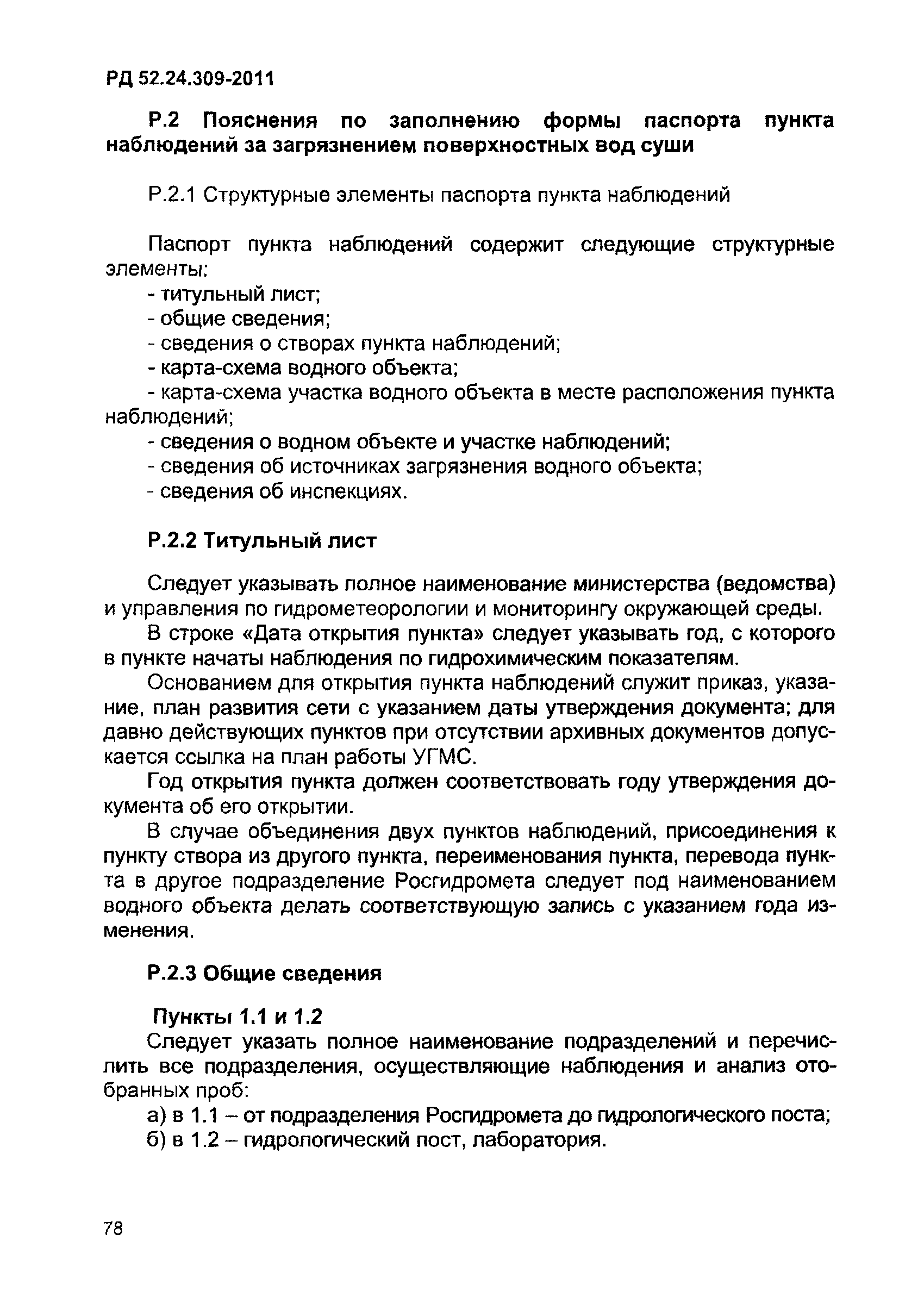 РД 52.24.309-2011

Р.2 Пояснения по заполнению формы паспорта пункта наблюдений за загрязнением поверхностных вод суши

Р.2.1 Структурные элементы паспорта пункта наблюдений

Паспорт пункта наблюдений содержит следующие структурные элементы:
- титульный лист;
- общие сведения;
- сведения о створах пункта наблюдений;
- карта-схема водного объекта;
- карта-схема участка водного объекта в месте расположения пункта наблюдений;
- сведения о водном объекте и участке наблюдений;
- сведения об источниках загрязнения водного объекта;
- сведения об инспекциях.

Р.2.2 Титульный лист

Следует указывать полное наименование министерства (ведомства) и управления по гидрометеорологии и мониторингу окружающей среды.

В строке «Дата открытия пункта» следует указывать год, с которого в пункте начаты наблюдения по гидрохимическим показателям.

Основанием для открытия пункта наблюдений служит приказ, указание, план развития сети с указанием даты утверждения документа; для давно действующих пунктов при отсутствии архивных документов допускается ссылка на план работы УГМС.

Год открытия пункта должен соответствовать году утверждения документа об его открытии.

В случае объединения двух пунктов наблюдений, присоединения к пункту створа из другого пункта, переименования пункта, перевода пункта в другое подразделение Росгидромета следует под наименованием водного объекта делать соответствующую запись с указанием года изменения.

Р.2.3 Общие сведения

Пункты 1.1 и 1.2
Следует указать полное наименование подразделений и перечислить все подразделения, осуществляющие наблюдения и анализ отобранных проб:
а) в 1.1 – от подразделения Росгидромета до гидрологического поста;
б) в 1.2 – гидрологический пост, лаборатория.

78